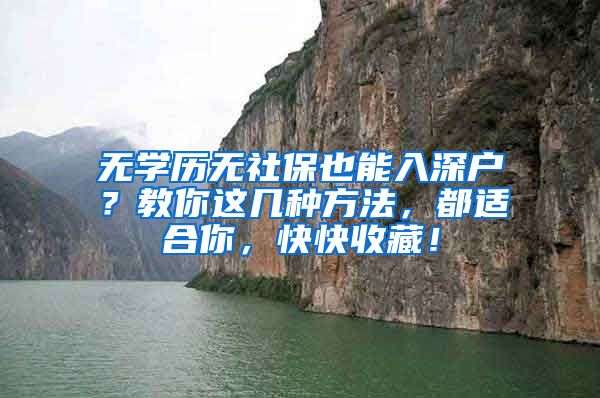 无学历无社保也能入深户？教你这几种方法，都适合你，快快收藏！